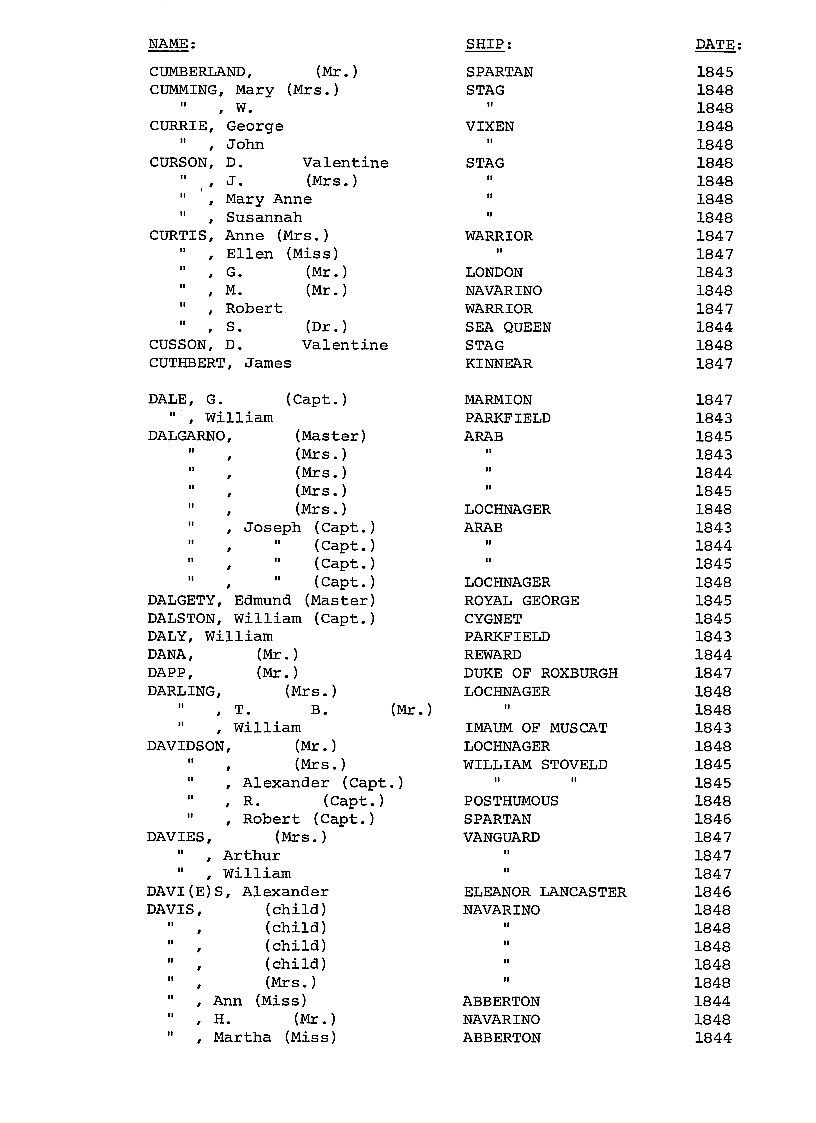 | NAME: | SHIP: | DATE: |
|---|---|---|
| CUMBERLAND, (Mr.) | SPARTAN | 1845 |
| CUMMING, Mary (Mrs.) | STAG | 1848 |
| " , W. | " | 1848 |
| CURRIE, George | VIXEN | 1848 |
| " , John | " | 1848 |
| CURSON, D. Valentine | STAG | 1848 |
| " , J. (Mrs.) | " | 1848 |
| " , Mary Anne | " | 1848 |
| " , Susannah | " | 1848 |
| CURTIS, Anne (Mrs.) | WARRIOR | 1847 |
| " , Ellen (Miss) | " | 1847 |
| " , G. (Mr.) | LONDON | 1843 |
| " , M. (Mr.) | NAVARINO | 1848 |
| " , Robert | WARRIOR | 1847 |
| " , S. (Dr.) | SEA QUEEN | 1844 |
| CUSSON, D. Valentine | STAG | 1848 |
| CUTHBERT, James | KINNEAR | 1847 |
| DALE, G. (Capt.) | MARMION | 1847 |
| " , William | PARKFIELD | 1843 |
| DALGARNO, (Master) | ARAB | 1845 |
| " , (Mrs.) | " | 1843 |
| " , (Mrs.) | " | 1844 |
| " , (Mrs.) | " | 1845 |
| " , (Mrs.) | LOCHNAGER | 1848 |
| " , Joseph (Capt.) | ARAB | 1843 |
| " , " (Capt.) | " | 1844 |
| " , " (Capt.) | " | 1845 |
| " , " (Capt.) | LOCHNAGER | 1848 |
| DALGETY, Edmund (Master) | ROYAL GEORGE | 1845 |
| DALSTON, William (Capt.) | CYGNET | 1845 |
| DALY, William | PARKFIELD | 1843 |
| DANA, (Mr.) | REWARD | 1844 |
| DAPP, (Mr.) | DUKE OF ROXBURGH | 1847 |
| DARLING, (Mrs.) | LOCHNAGER | 1848 |
| " , T. B. (Mr.) | " | 1848 |
| " , William | IMAUM OF MUSCAT | 1843 |
| DAVIDSON, (Mr.) | LOCHNAGER | 1848 |
| " , (Mrs.) | WILLIAM STOVELD | 1845 |
| " , Alexander (Capt.) | " " | 1845 |
| " , R. (Capt.) | POSTHUMOUS | 1848 |
| " , Robert (Capt.) | SPARTAN | 1846 |
| DAVIES, (Mrs.) | VANGUARD | 1847 |
| " , Arthur | " | 1847 |
| " , William | " | 1847 |
| DAVI(E)S, Alexander | ELEANOR LANCASTER | 1846 |
| DAVIS, (child) | NAVARINO | 1848 |
| " , (child) | " | 1848 |
| " , (child) | " | 1848 |
| " , (child) | " | 1848 |
| " , (Mrs.) | " | 1848 |
| " , Ann (Miss) | ABBERTON | 1844 |
| " , H. (Mr.) | NAVARINO | 1848 |
| " , Martha (Miss) | ABBERTON | 1844 |